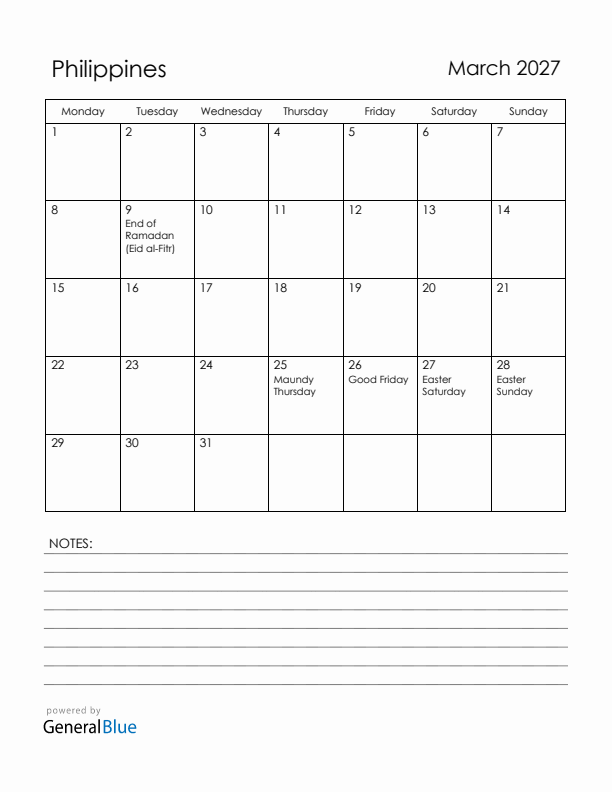 Philippines

March 2027

| Monday | Tuesday | Wednesday | Thursday | Friday | Saturday | Sunday |
|---|---|---|---|---|---|---|
| 1 | 2 | 3 | 4 | 5 | 6 | 7 |
| 8 | 9 End of Ramadan (Eid al-Fitr) | 10 | 11 | 12 | 13 | 14 |
| 15 | 16 | 17 | 18 | 19 | 20 | 21 |
| 22 | 23 | 24 | 25 Maundy Thursday | 26 Good Friday | 27 Easter Saturday | 28 Easter Sunday |
| 29 | 30 | 31 | | | | |

NOTES:

powered by
GeneralBlue